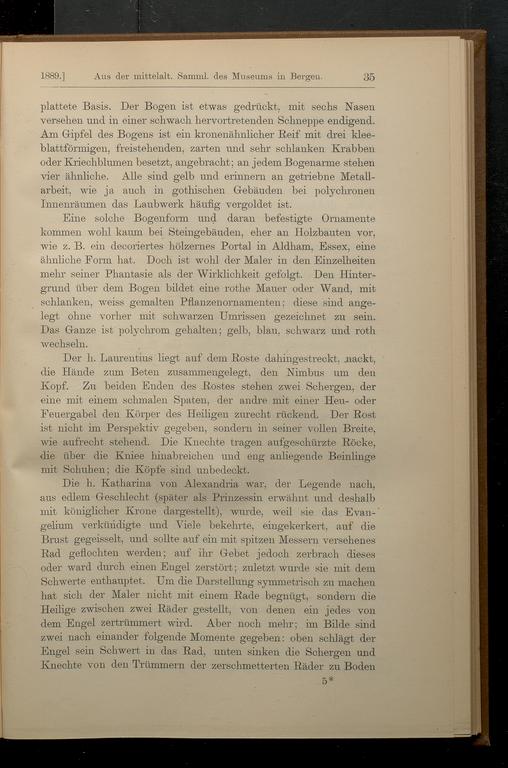 1889.] Aus der mittelalt. Samml. des Museums in Bergen. 35

plattete Basis. Der Bogen ist etwas gedrückt, mit sechs Nasen versehen und in einer schwach hervortretenden Schneppe endigend. Am Gipfel des Bogens ist ein kronenähnlicher Reif mit drei kleeblattförmigen, freistehenden, zarten und sehr schlanken Krabben oder Kriechblumen besetzt, angebracht; an jedem Bogenarme stehen vier ähnliche. Alle sind gelb und erinnern an getriebne Metallarbeit, wie ja auch in gothischen Gebäuden bei polychronen Innenräumen das Laubwerk häufig vergoldet ist.

Eine solche Bogenform und daran befestigte Ornamente kommen wohl kaum bei Steingebäuden, eher an Holzbauten vor, wie z. B. ein decoriertes hölzernes Portal in Aldham, Essex, eine ähnliche Form hat. Doch ist wohl der Maler in den Einzelheiten mehr seiner Phantasie als der Wirklichkeit gefolgt. Den Hintergrund über dem Bogen bildet eine rothe Mauer oder Wand, mit schlanken, weiss gemalten Pflanzenornamenten; diese sind angelegt ohne vorher mit schwarzen Umrissen gezeichnet zu sein. Das Ganze ist polychrom gehalten; gelb, blau, schwarz und roth wechseln.

Der h. Laurentius liegt auf dem Roste dahingestreckt, nackt, die Hände zum Beten zusammengelegt, den Nimbus um den Kopf. Zu beiden Enden des Rostes stehen zwei Schergen, der eine mit einem schmalen Spaten, der andre mit einer Heu- oder Feuergabel den Körper des Heiligen zurecht rückend. Der Rost ist nicht im Perspektiv gegeben, sondern in seiner vollen Breite, wie aufrecht stehend. Die Knechte tragen aufgeschürzte Röcke, die über die Kniee hinabreichen und eng anliegende Beinlinge mit Schuhen; die Köpfe sind unbedeckt.

Die h. Katharina von Alexandria war, der Legende nach, aus edlem Geschlecht (später als Prinzessin erwähnt und deshalb mit königlicher Krone dargestellt), wurde, weil sie das Evangelium verkündigte und Viele bekehrte, eingekerkert, auf die Brust gegeisselt, und sollte auf ein mit spitzen Messern versehenes Rad geflochten werden; auf ihr Gebet jedoch zerbrach dieses oder ward durch einen Engel zerstört; zuletzt wurde sie mit dem Schwerte enthauptet. Um die Darstellung symmetrisch zu machen hat sich der Maler nicht mit einem Rade begnügt, sondern die Heilige zwischen zwei Räder gestellt, von denen ein jedes von dem Engel zertrümmert wird. Aber noch mehr; im Bilde sind zwei nach einander folgende Momente gegeben: oben schlägt der Engel sein Schwert in das Rad, unten sinken die Schergen und Knechte von den Trümmern der zerschmetterten Räder zu Boden

5*